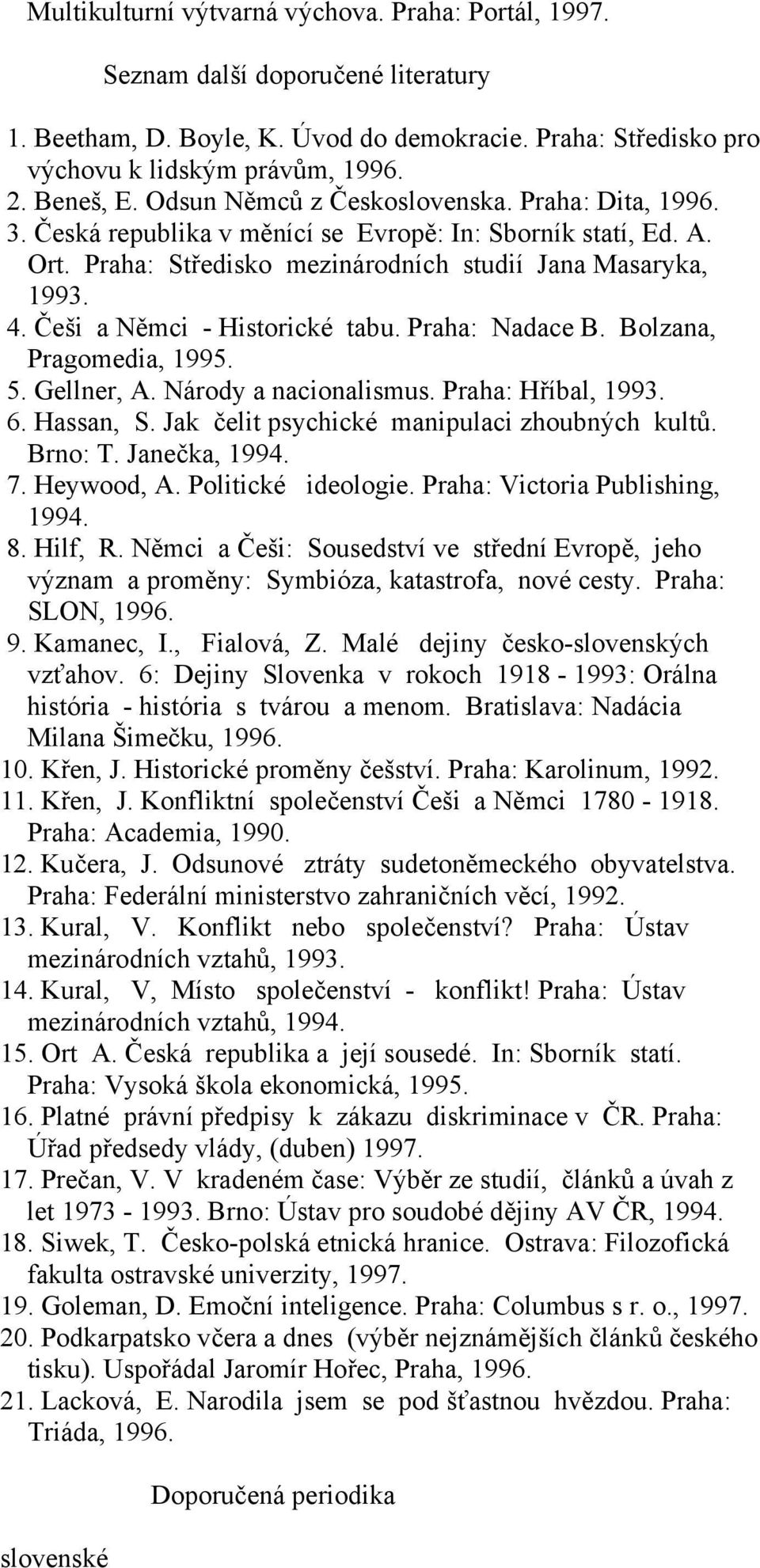 Multikulturní výtvarná výchova. Praha: Portál, 1997.

Seznam další doporučené literatury

1. Beetham, D. Boyle, K. Úvod do demokracie. Praha: Středisko pro výchovu k lidským právům, 1996.
2. Beneš, E. Odsun Němců z Československa. Praha: Dita, 1996.
3. Česká republika v měnící se Evropě: In: Sborník statí, Ed. A. Ort. Praha: Středisko mezinárodních studií Jana Masaryka, 1993.
4. Češi a Němci - Historické tabu. Praha: Nadace B. Bolzana, Pragomedia, 1995.
5. Gellner, A. Národy a nacionalismus. Praha: Hříbal, 1993.
6. Hassan, S. Jak čelit psychické manipulaci zhoubných kultů. Brno: T. Janečka, 1994.
7. Heywood, A. Politické ideologie. Praha: Victoria Publishing, 1994.
8. Hilf, R. Němci a Češi: Sousedství ve střední Evropě, jeho význam a proměny: Symbióza, katastrofa, nové cesty. Praha: SLON, 1996.
9. Kamanec, I., Fialová, Z. Malé dejiny česko-slovenských vzťahov. 6: Dejiny Slovenka v rokoch 1918 - 1993: Orálna história - história s tvárou a menom. Bratislava: Nadácia Milana Šimečku, 1996.
10. Křen, J. Historické proměny češství. Praha: Karolinum, 1992.
11. Křen, J. Konfliktní společenství Češi a Němci 1780 - 1918. Praha: Academia, 1990.
12. Kučera, J. Odsunové ztráty sudetoněmeckého obyvatelstva. Praha: Federální ministerstvo zahraničních věcí, 1992.
13. Kural, V. Konflikt nebo společenství? Praha: Ústav mezinárodních vztahů, 1993.
14. Kural, V, Místo společenství - konflikt! Praha: Ústav mezinárodních vztahů, 1994.
15. Ort A. Česká republika a její sousedé. In: Sborník statí. Praha: Vysoká škola ekonomická, 1995.
16. Platné právní předpisy k zákazu diskriminace v ČR. Praha: Úřad předsedy vlády, (duben) 1997.
17. Prečan, V. V kradeném čase: Výběr ze studií, článků a úvah z let 1973 - 1993. Brno: Ústav pro soudobé dějiny AV ČR, 1994.
18. Siwek, T. Česko-polská etnická hranice. Ostrava: Filozofická fakulta ostravské univerzity, 1997.
19. Goleman, D. Emoční inteligence. Praha: Columbus s r. o., 1997.
20. Podkarpatsko včera a dnes (výběr nejznámějších článků českého tisku). Uspořádal Jaromír Hořec, Praha, 1996.
21. Lacková, E. Narodila jsem se pod šťastnou hvězdou. Praha: Triáda, 1996.

Doporučená periodika

slovenské